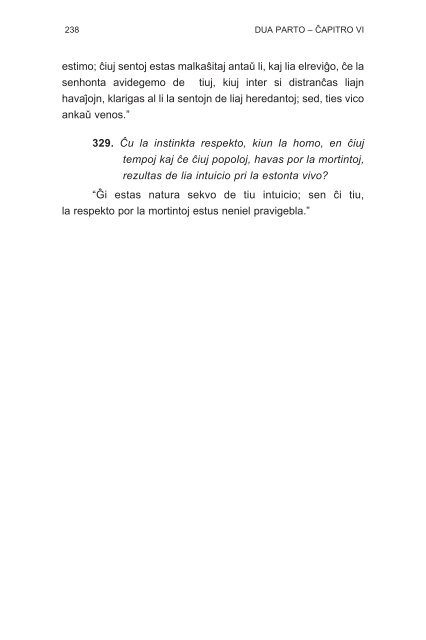 238

DUA PARTO – ĈAPITRO VI

estimo; ĉiuj sentoj estas malkaŝitaj antaŭ li, kaj lia elreviĝo, ĉe la senhonta avidegemo de tiuj, kiuj inter si distranĉas liajn havaĵojn, klarigas al li la sentojn de liaj heredantoj; sed, ties vico ankaŭ venos."

**329.** *Ĉu la instinkta respekto, kiun la homo, en ĉiuj tempoj kaj ĉe ĉiuj popoloj, havas por la mortintoj, rezultas de lia intuicio pri la estonta vivo?*

"Ĝi estas natura sekvo de tiu intuicio; sen ĉi tiu, la respekto por la mortintoj estus neniel pravigebla."